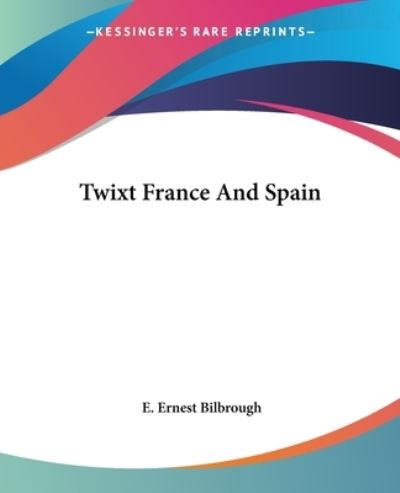 —KESSINGER'S RARE REPRINTS—

Twixt France And Spain

E. Ernest Bilbrough